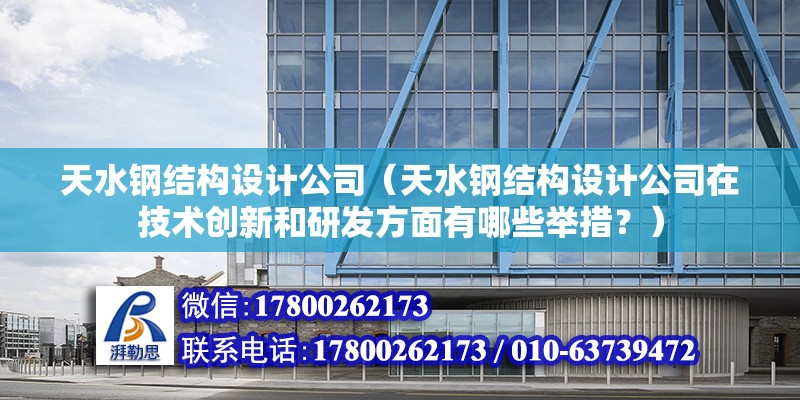 天水钢结构设计公司（天水钢结构设计公司在技术创新和研发方面有哪些举措？）

湃勒思

微信:17800262173

联系电话:17800262173 / 010-63739472